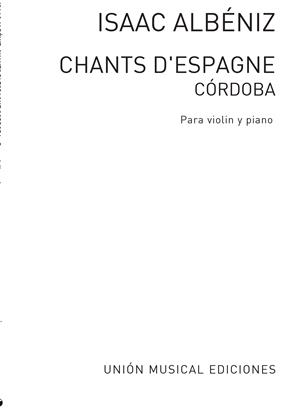 ISAAC ALBÉNIZ

CHANTS D'ESPAGNE
CÓRDOBA

Para violin y piano

UNIÓN MUSICAL EDICIONES